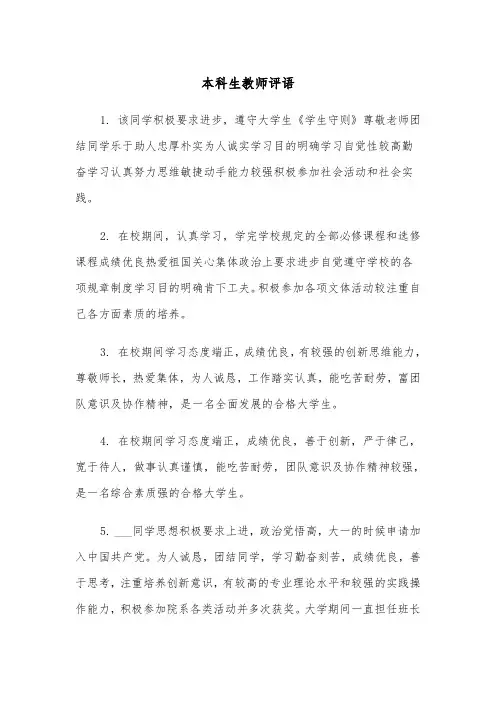 本科生教师评语

1. 该同学积极要求进步，遵守大学生《学生守则》尊敬老师团结同学乐于助人忠厚朴实为人诚实学习目的明确学习自觉性较高勤奋学习认真努力思维敏捷动手能力较强积极参加社会活动和社会实践。

2. 在校期间，认真学习，学完学校规定的全部必修课程和选修课程成绩优良热爱祖国关心集体政治上要求进步自觉遵守学校的各项规章制度学习目的明确肯下工夫。积极参加各项文体活动较注重自己各方面素质的培养。

3. 在校期间学习态度端正，成绩优良，有较强的创新思维能力，尊敬师长，热爱集体，为人诚恳，工作踏实认真，能吃苦耐劳，富团队意识及协作精神，是一名全面发展的合格大学生。

4. 在校期间学习态度端正，成绩优良，善于创新，严于律己，宽于待人，做事认真谨慎，能吃苦耐劳，团队意识及协作精神较强，是一名综合素质强的合格大学生。

5. ___同学思想积极要求上进，政治觉悟高，大一的时候申请加入中国共产党。为人诚恳，团结同学，学习勤奋刻苦，成绩优良，善于思考，注重培养创新意识，有较高的专业理论水平和较强的实践操作能力，积极参加院系各类活动并多次获奖。大学期间一直担任班长